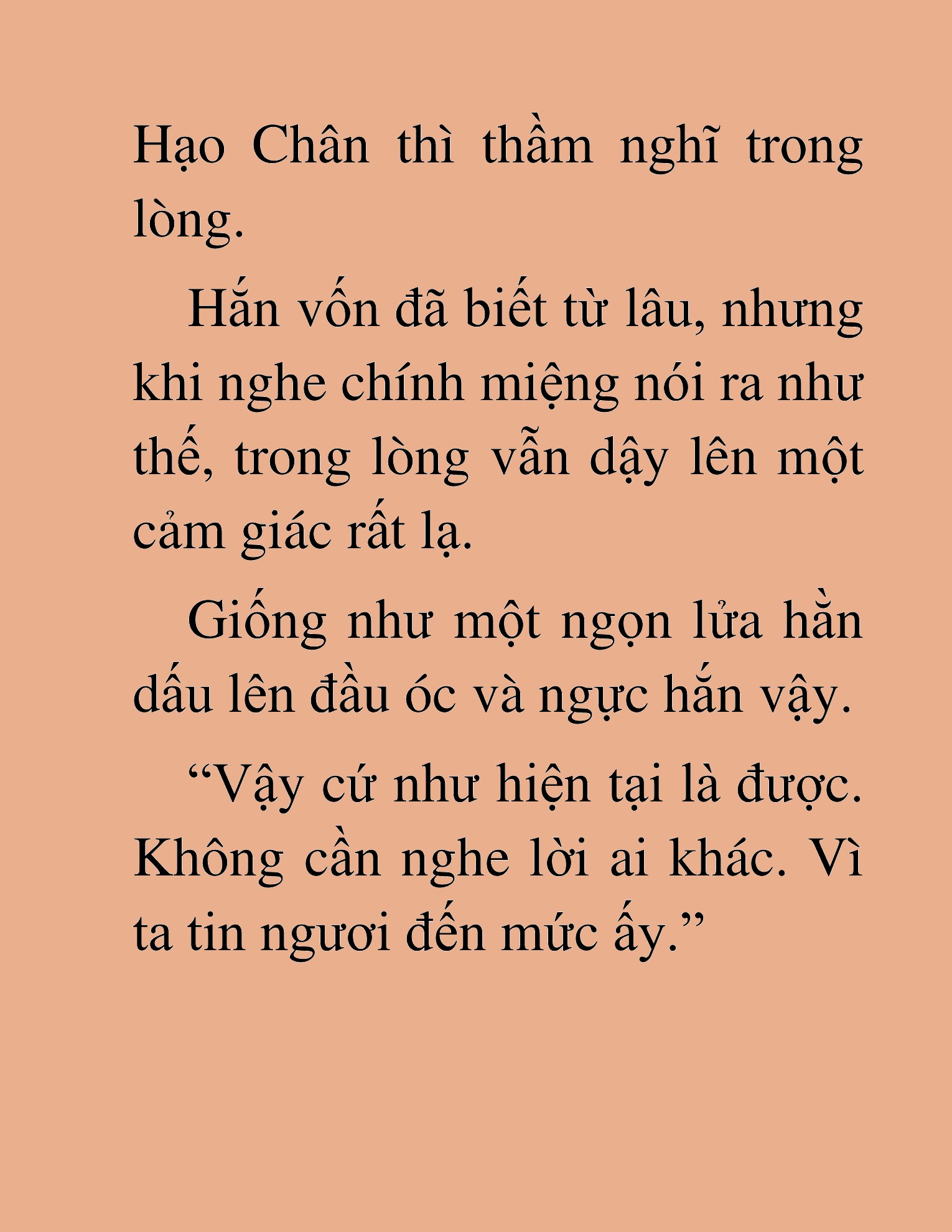 Hạo Chân thì thầm nghĩ trong lòng.

Hắn vốn đã biết từ lâu, nhưng khi nghe chính miệng nói ra như thế, trong lòng vẫn dậy lên một cảm giác rất lạ.

Giống như một ngọn lửa hằn dấu lên đầu óc và ngực hắn vậy.

“Vậy cứ như hiện tại là được. Không cần nghe lời ai khác. Vì ta tin ngươi đến mức ấy.”